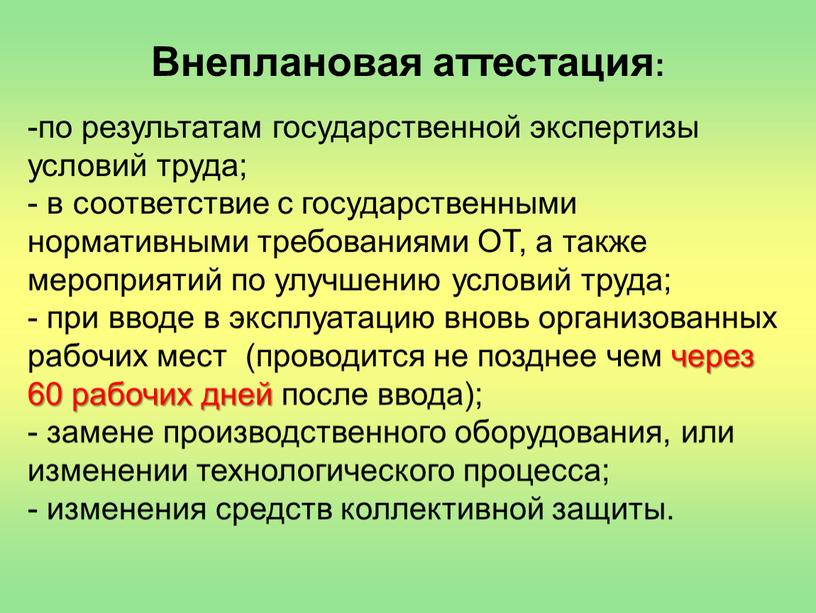 Внеплановая аттестация:

-по результатам государственной экспертизы условий труда;
- в соответствие с государственными нормативными требованиями ОТ, а также мероприятий по улучшению условий труда;
- при вводе в эксплуатацию вновь организованных рабочих мест (проводится не позднее чем через 60 рабочих дней после ввода);
- замене производственного оборудования, или изменении технологического процесса;
- изменения средств коллективной защиты.